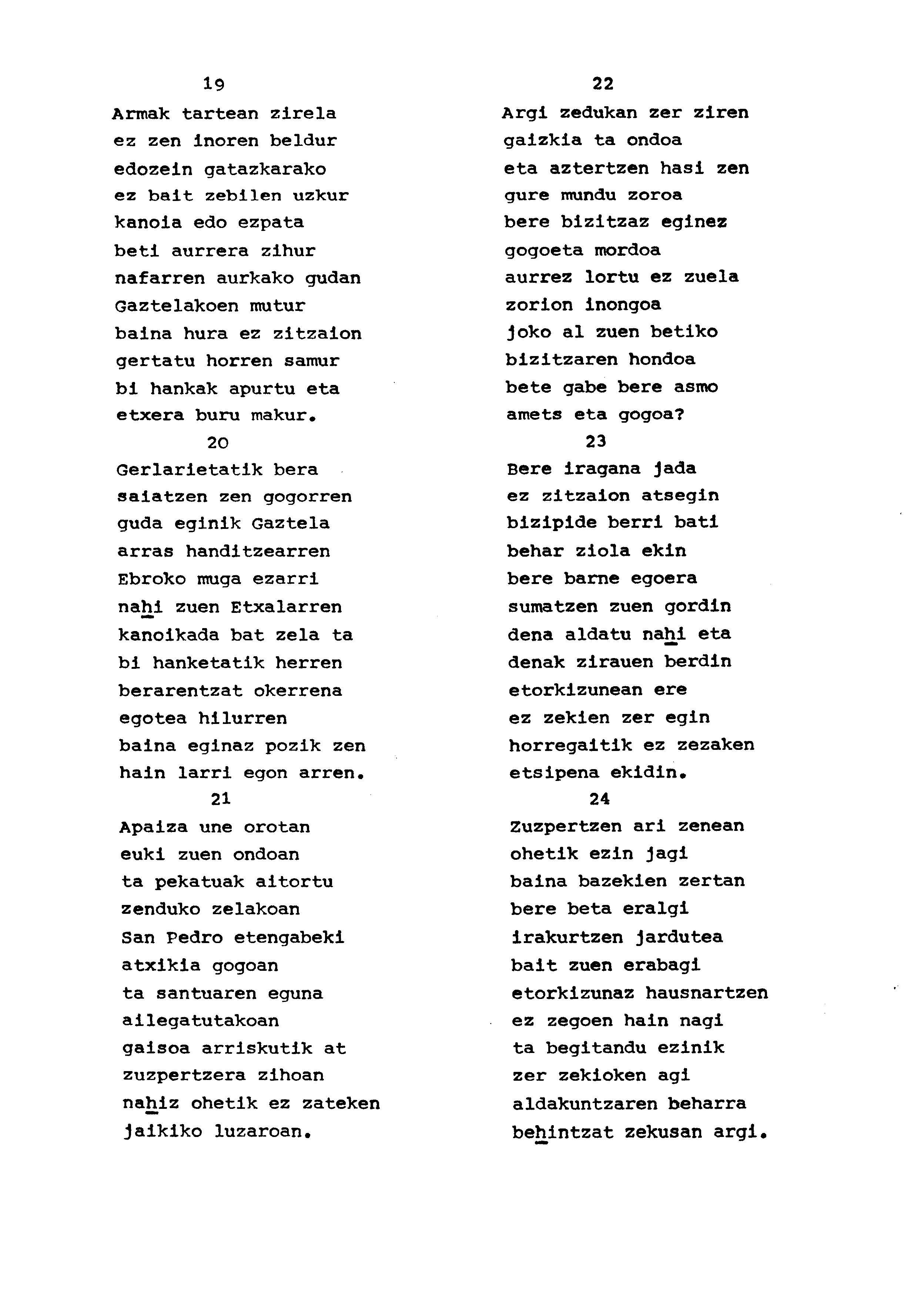 19

Armak tartean zirela
ez zen inoren beldur
edozein gatazkarako
ez bait zebilen uzkur
kanoia edo ezpata
beti aurrera zihur
nafarren aurkako gudan
Gaztelakoen mutur
baina hura ez zitzaion
gertatu horren samur
bi hankak apurtu eta
etxera buru makur.

20

Gerlarietatik bera
saiatzen zen gogorren
guda eginik Gaztela
arras handitzearren
Ebroko muga ezarri
nahi zuen Etxalarren
kanoikada bat zela ta
bi hanketatik herren
berarentzat okerrena
egotea hilurren
baina eginaz pozik zen
hain larri egon arren.

21

Apaiza une orotan
euki zuen ondoan
ta pekatuak aitortu
zenduko zelakoan
San Pedro etengabeki
atxikia gogoan
ta santuaren eguna
ailegatutakoan
gaisoa arriskutik at
zuzpertzera zihoan
nahiz ohetik ez zateken
jaikiko luzaroan.

22

Argi zedukan zer ziren
gaizkia ta ondoa
eta aztertzen hasi zen
gure mundu zoroa
bere bizitzaz eginez
gogoeta mordoa
aurrez lortu ez zuela
zorion inongoa
joko al zuen betiko
bizitzaren hondoa
bete gabe bere asmo
amets eta gogoa?

23

Bere iragana jada
ez zitzaion atsegin
bizipide berri bati
behar ziola ekin
bere barne egoera
sumatzen zuen gordin
dena aldatu nahi eta
denak zirauen berdin
etorkizunean ere
ez zekien zer egin
horregaitik ez zezaken
etsipena ekidin.

24

Zuzpertzen ari zenean
ohetik ezin jagi
baina bazekien zertan
bere beta eralgi
irakurtzen jardutea
bait zuen erabagi
etorkizunaz hausnartzen
ez zegoen hain nagi
ta begitandu ezinik
zer zekioken agi
aldakuntzaren beharra
behintzat zekusan argi.